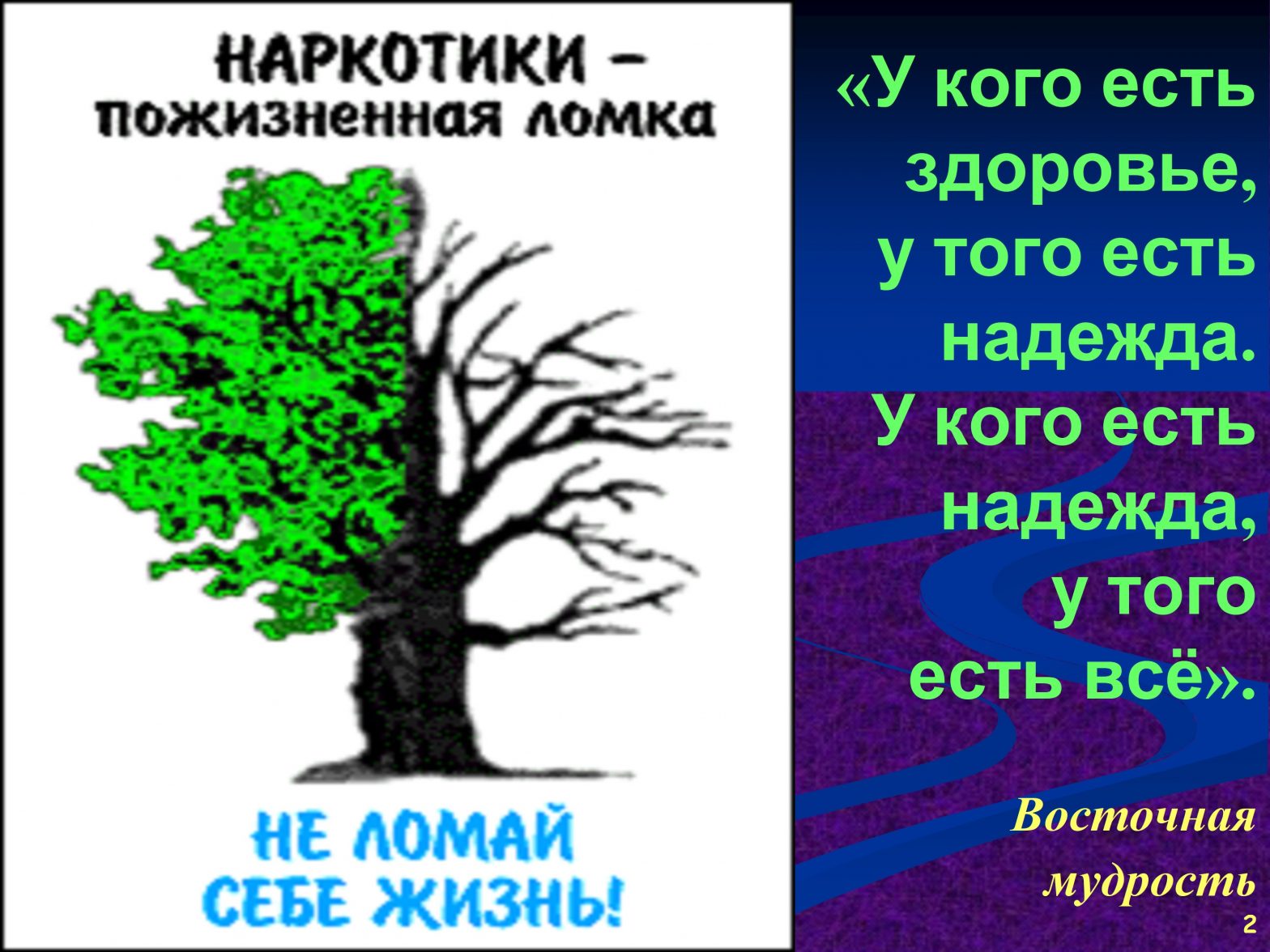 НАРКОТИКИ – пожизненная ломка

НЕ ЛОМАЙ СЕБЕ ЖИЗНЬ!

«У кого есть здоровье, у того есть надежда. У кого есть надежда, у того есть всё».

Восточная мудрость

2